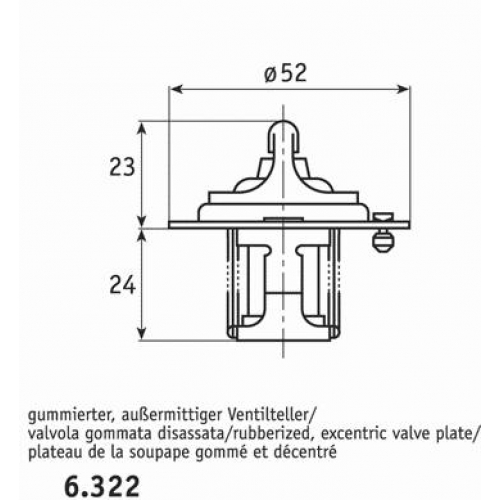 ø52

23

24

gummierter, außermittiger Ventilteller/
valvola gommata disassata/rubberized, excentric valve plate/
plateau de la soupape gommé et décentré

6.322